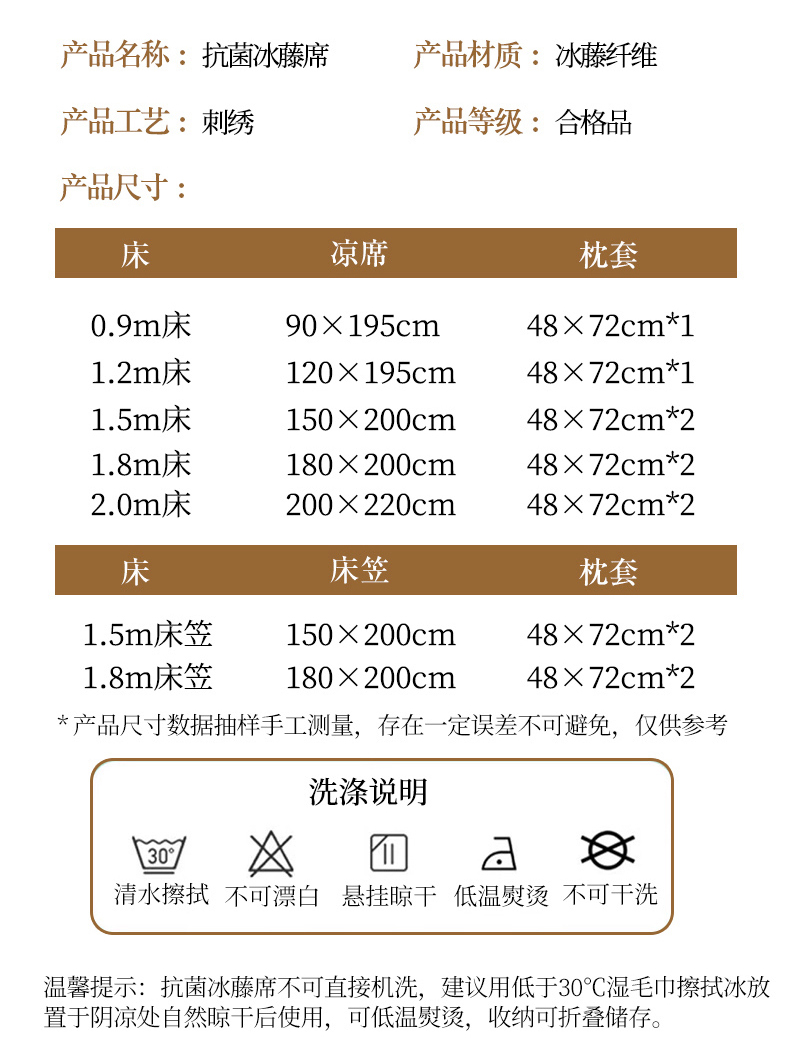 产品名称：抗菌冰藤席 产品材质：冰藤纤维

产品工艺：刺绣 产品等级：合格品

产品尺寸：

| 床 | 凉席 | 枕套 |
|---|---|---|
| 0.9m床 | 90×195cm | 48×72cm*1 |
| 1.2m床 | 120×195cm | 48×72cm*1 |
| 1.5m床 | 150×200cm | 48×72cm*2 |
| 1.8m床 | 180×200cm | 48×72cm*2 |
| 2.0m床 | 200×220cm | 48×72cm*2 |

| 床 | 床笠 | 枕套 |
|---|---|---|
| 1.5m床笠 | 150×200cm | 48×72cm*2 |
| 1.8m床笠 | 180×200cm | 48×72cm*2 |

*产品尺寸数据抽样手工测量，存在一定误差不可避免，仅供参考

洗涤说明

30°

清水擦拭 不可漂白 悬挂晾干 低温熨烫 不可干洗

温馨提示：抗菌冰藤席不可直接机洗，建议用低于30°C湿毛巾擦拭冰放置于阴凉处自然晾干后使用，可低温熨烫，收纳可折叠储存。